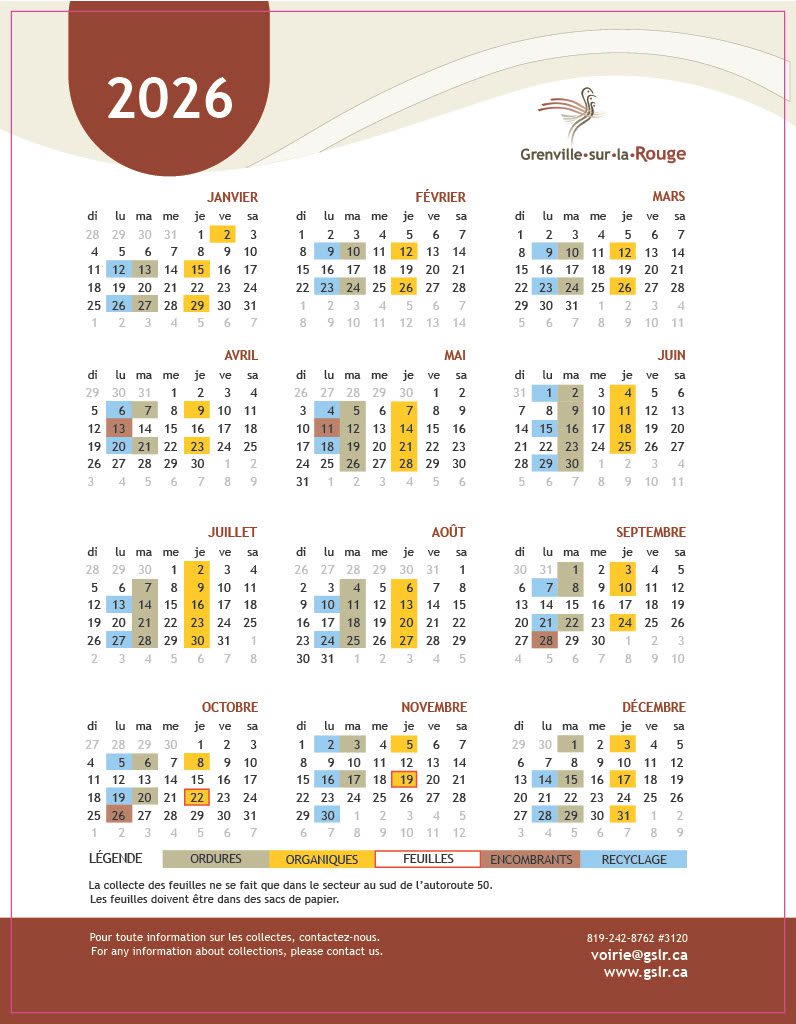 2026

Grenville-sur-la-Rouge

JANVIER

| di | lu | ma | me | je | ve | sa |
|---|---|---|---|---|---|---|
| 28 | 29 | 30 | 31 | 1 | 2 | 3 |
| 4 | 5 | 6 | 7 | 8 | 9 | 10 |
| 11 | 12 | 13 | 14 | 15 | 16 | 17 |
| 18 | 19 | 20 | 21 | 22 | 23 | 24 |
| 25 | 26 | 27 | 28 | 29 | 30 | 31 |
| 1 | 2 | 3 | 4 | 5 | 6 | 7 |

FÉVRIER

| di | lu | ma | me | je | ve | sa |
|---|---|---|---|---|---|---|
| 1 | 2 | 3 | 4 | 5 | 6 | 7 |
| 8 | 9 | 10 | 11 | 12 | 13 | 14 |
| 15 | 16 | 17 | 18 | 19 | 20 | 21 |
| 22 | 23 | 24 | 25 | 26 | 27 | 28 |
| 1 | 2 | 3 | 4 | 5 | 6 | 7 |
| 8 | 9 | 10 | 11 | 12 | 13 | 14 |

MARS

| di | lu | ma | me | je | ve | sa |
|---|---|---|---|---|---|---|
| 1 | 2 | 3 | 4 | 5 | 6 | 7 |
| 8 | 9 | 10 | 11 | 12 | 13 | 14 |
| 15 | 16 | 17 | 18 | 19 | 20 | 21 |
| 22 | 23 | 24 | 25 | 26 | 27 | 28 |
| 29 | 30 | 31 | 1 | 2 | 3 | 4 |
| 5 | 6 | 7 | 8 | 9 | 10 | 11 |

AVRIL

| di | lu | ma | me | je | ve | sa |
|---|---|---|---|---|---|---|
| 29 | 30 | 31 | 1 | 2 | 3 | 4 |
| 5 | 6 | 7 | 8 | 9 | 10 | 11 |
| 12 | 13 | 14 | 15 | 16 | 17 | 18 |
| 19 | 20 | 21 | 22 | 23 | 24 | 25 |
| 26 | 27 | 28 | 29 | 30 | 1 | 2 |
| 3 | 4 | 5 | 6 | 7 | 8 | 9 |

MAI

| di | lu | ma | me | je | ve | sa |
|---|---|---|---|---|---|---|
| 26 | 27 | 28 | 29 | 30 | 1 | 2 |
| 3 | 4 | 5 | 6 | 7 | 8 | 9 |
| 10 | 11 | 12 | 13 | 14 | 15 | 16 |
| 17 | 18 | 19 | 20 | 21 | 22 | 23 |
| 24 | 25 | 26 | 27 | 28 | 29 | 30 |
| 31 | 1 | 2 | 3 | 4 | 5 | 6 |

JUIN

| di | lu | ma | me | je | ve | sa |
|---|---|---|---|---|---|---|
| 31 | 1 | 2 | 3 | 4 | 5 | 6 |
| 7 | 8 | 9 | 10 | 11 | 12 | 13 |
| 14 | 15 | 16 | 17 | 18 | 19 | 20 |
| 21 | 22 | 23 | 24 | 25 | 26 | 27 |
| 28 | 29 | 30 | 1 | 2 | 3 | 4 |
| 5 | 6 | 7 | 8 | 9 | 10 | 11 |

JUILLET

| di | lu | ma | me | je | ve | sa |
|---|---|---|---|---|---|---|
| 28 | 29 | 30 | 1 | 2 | 3 | 4 |
| 5 | 6 | 7 | 8 | 9 | 10 | 11 |
| 12 | 13 | 14 | 15 | 16 | 17 | 18 |
| 19 | 20 | 21 | 22 | 23 | 24 | 25 |
| 26 | 27 | 28 | 29 | 30 | 31 | 1 |
| 2 | 3 | 4 | 5 | 6 | 7 | 8 |

AOÛT

| di | lu | ma | me | je | ve | sa |
|---|---|---|---|---|---|---|
| 26 | 27 | 28 | 29 | 30 | 31 | 1 |
| 2 | 3 | 4 | 5 | 6 | 7 | 8 |
| 9 | 10 | 11 | 12 | 13 | 14 | 15 |
| 16 | 17 | 18 | 19 | 20 | 21 | 22 |
| 23 | 24 | 25 | 26 | 27 | 28 | 29 |
| 30 | 31 | 1 | 2 | 3 | 4 | 5 |

SEPTEMBRE

| di | lu | ma | me | je | ve | sa |
|---|---|---|---|---|---|---|
| 30 | 31 | 1 | 2 | 3 | 4 | 5 |
| 6 | 7 | 8 | 9 | 10 | 11 | 12 |
| 13 | 14 | 15 | 16 | 17 | 18 | 19 |
| 20 | 21 | 22 | 23 | 24 | 25 | 26 |
| 27 | 28 | 29 | 30 | 1 | 2 | 3 |
| 4 | 5 | 6 | 7 | 8 | 9 | 10 |

OCTOBRE

| di | lu | ma | me | je | ve | sa |
|---|---|---|---|---|---|---|
| 27 | 28 | 29 | 30 | 1 | 2 | 3 |
| 4 | 5 | 6 | 7 | 8 | 9 | 10 |
| 11 | 12 | 13 | 14 | 15 | 16 | 17 |
| 18 | 19 | 20 | 21 | 22 | 23 | 24 |
| 25 | 26 | 27 | 28 | 29 | 30 | 31 |
| 1 | 2 | 3 | 4 | 5 | 6 | 7 |

NOVEMBRE

| di | lu | ma | me | je | ve | sa |
|---|---|---|---|---|---|---|
| 1 | 2 | 3 | 4 | 5 | 6 | 7 |
| 8 | 9 | 10 | 11 | 12 | 13 | 14 |
| 15 | 16 | 17 | 18 | 19 | 20 | 21 |
| 22 | 23 | 24 | 25 | 26 | 27 | 28 |
| 29 | 30 | 1 | 2 | 3 | 4 | 5 |
| 6 | 7 | 8 | 9 | 10 | 11 | 12 |

DÉCEMBRE

| di | lu | ma | me | je | ve | sa |
|---|---|---|---|---|---|---|
| 29 | 30 | 1 | 2 | 3 | 4 | 5 |
| 6 | 7 | 8 | 9 | 10 | 11 | 12 |
| 13 | 14 | 15 | 16 | 17 | 18 | 19 |
| 20 | 21 | 22 | 23 | 24 | 25 | 26 |
| 27 | 28 | 29 | 30 | 31 | 1 | 2 |
| 3 | 4 | 5 | 6 | 7 | 8 | 9 |

LÉGENDE ORDURES ORGANIQUES FEUILLES ENCOMBRANTS RECYCLAGE

La collecte des feuilles ne se fait que dans le secteur au sud de l'autoroute 50.
Les feuilles doivent être dans des sacs de papier.

Pour toute information sur les collectes, contactez-nous.
For any information about collections, please contact us.

819-242-8762 #3120
voirie@gslr.ca
www.gslr.ca